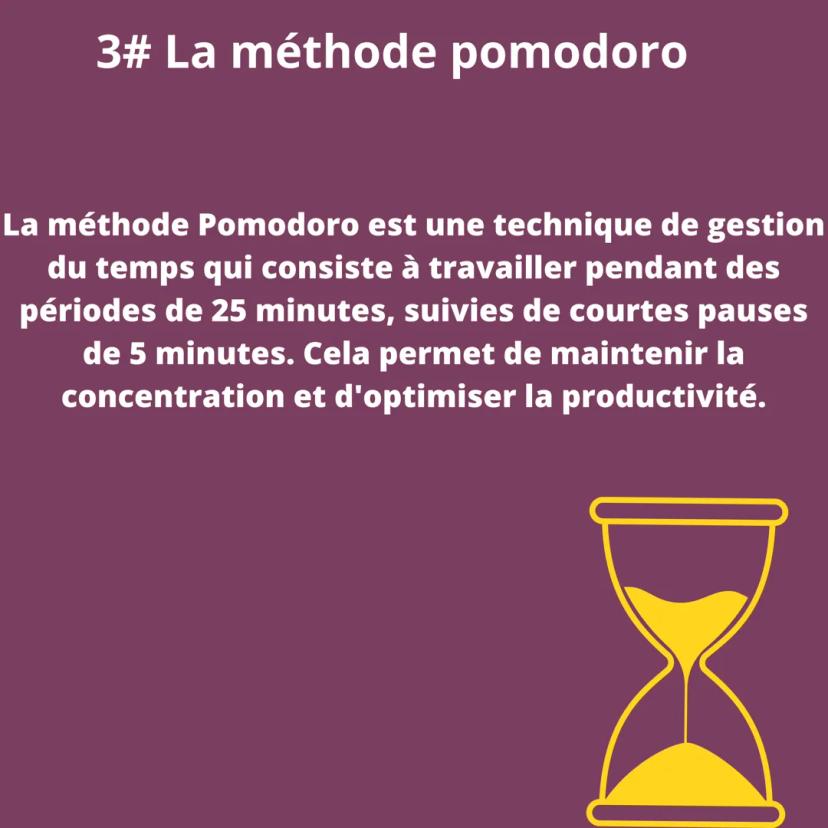 3# La méthode pomodoro

La méthode Pomodoro est une technique de gestion du temps qui consiste à travailler pendant des périodes de 25 minutes, suivies de courtes pauses de 5 minutes. Cela permet de maintenir la concentration et d'optimiser la productivité.